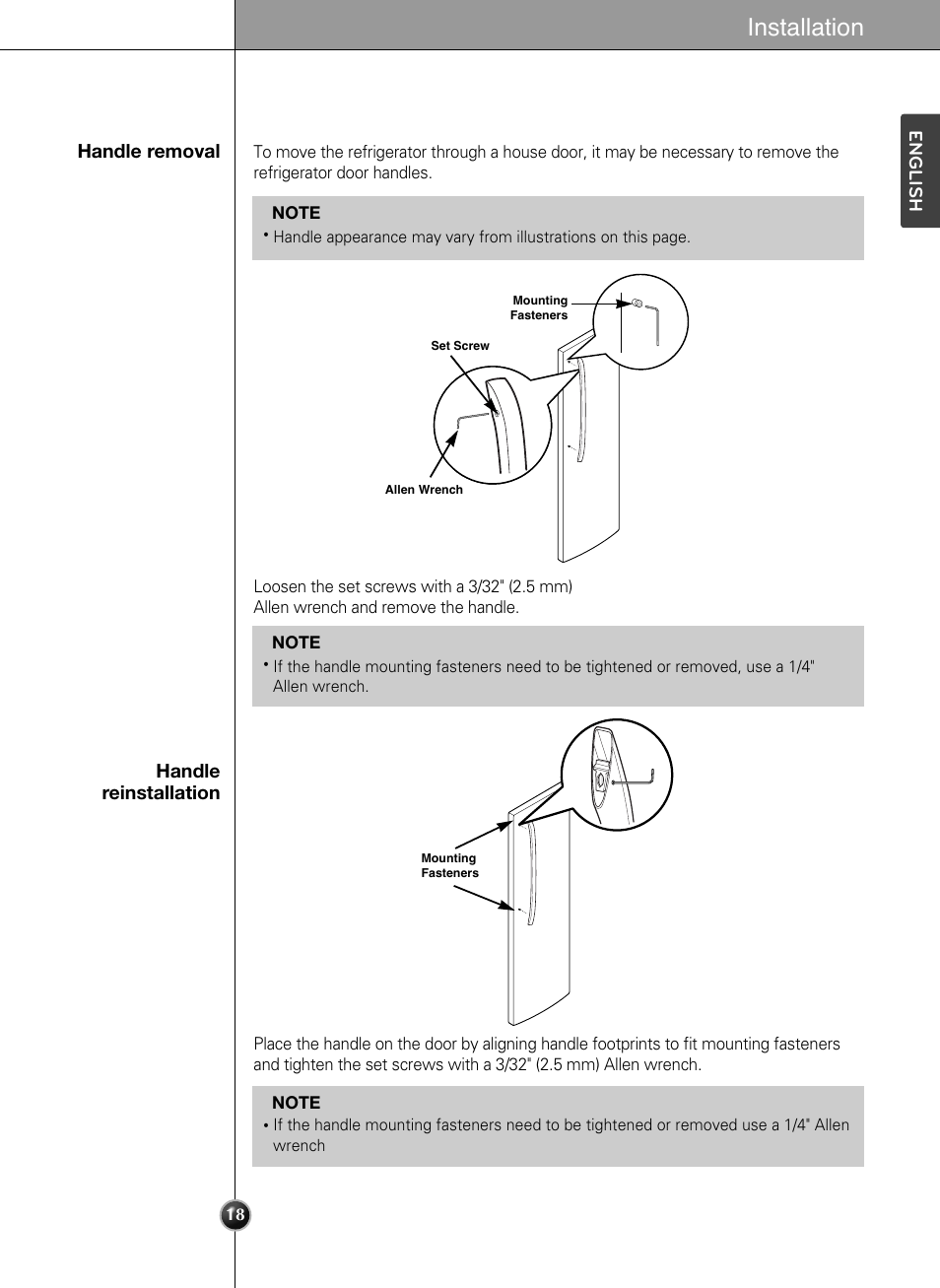 Installation

ENGLISH

Handle removal

To move the refrigerator through a house door, it may be necessary to remove the refrigerator door handles.

NOTE
• Handle appearance may vary from illustrations on this page.

Mounting Fasteners

Set Screw

Allen Wrench

Loosen the set screws with a 3/32" (2.5 mm) Allen wrench and remove the handle.

NOTE
• If the handle mounting fasteners need to be tightened or removed, use a 1/4" Allen wrench.

Handle reinstallation

Mounting Fasteners

Place the handle on the door by aligning handle footprints to fit mounting fasteners and tighten the set screws with a 3/32" (2.5 mm) Allen wrench.

NOTE
• If the handle mounting fasteners need to be tightened or removed use a 1/4" Allen wrench

18